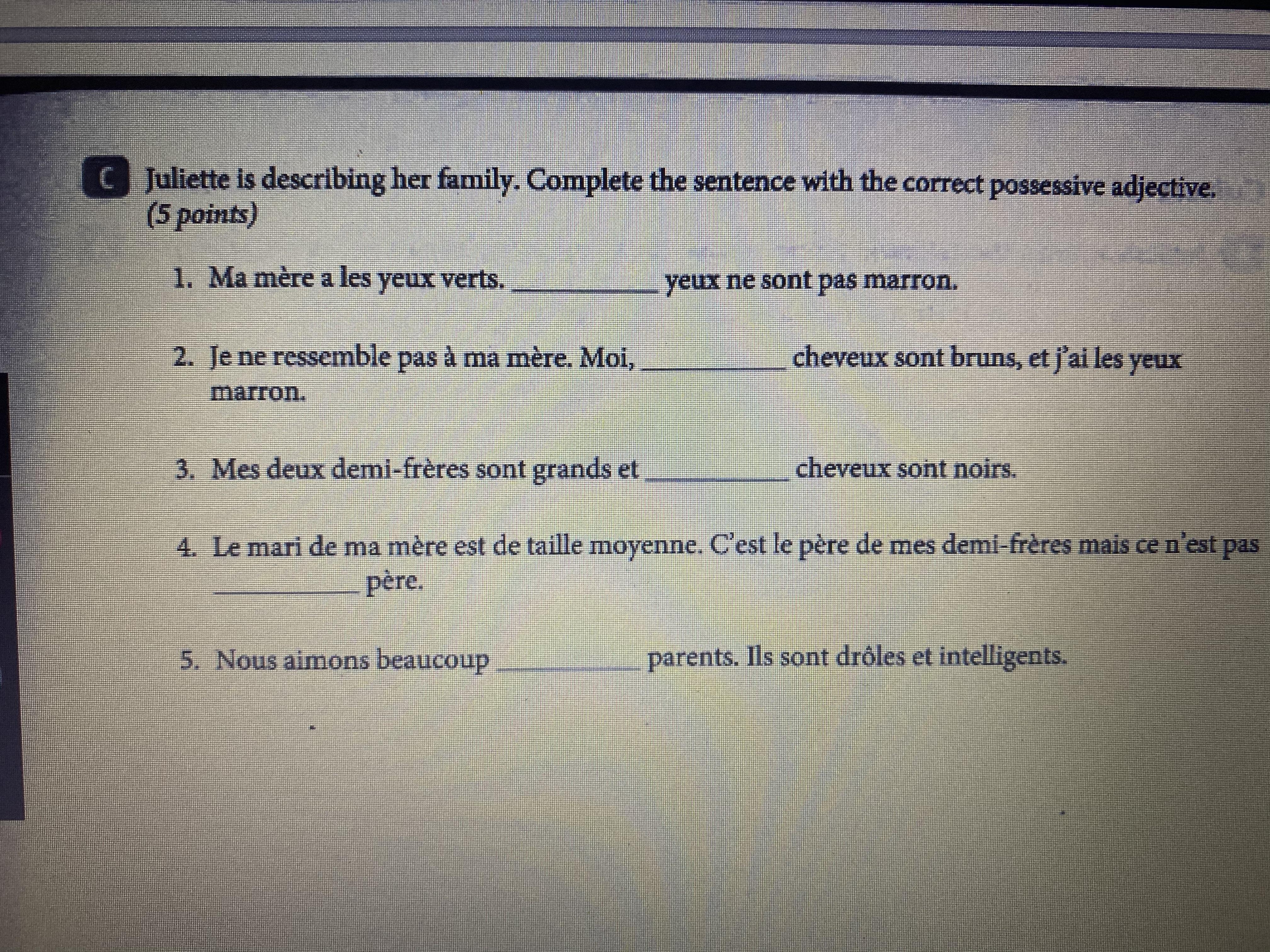 C Juliette is describing her family. Complete the sentence with the correct possessive adjective. (5 points)

1. Ma mère a les yeux verts. ____ yeux ne sont pas marron.

2. Je ne ressemble pas à ma mère. Moi, ____ cheveux sont bruns, et j'ai les yeux marron.

3. Mes deux demi-frères sont grands et ____ cheveux sont noirs.

4. Le mari de ma mère est de taille moyenne. C'est le père de mes demi-frères mais ce n'est pas ____ père.

5. Nous aimons beaucoup ____ parents. Ils sont drôles et intelligents.